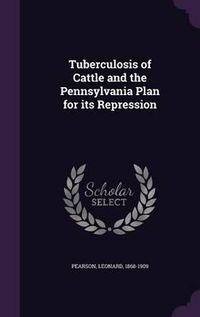 Tuberculosis of Cattle and the Pennsylvania Plan for its Repression

Scholar SELECT

PEARSON, LEONARD, 1868-1909